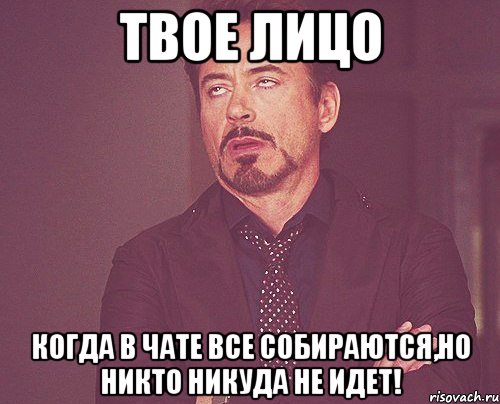 ТВОЕ ЛИЦО

КОГДА В ЧАТЕ ВСЕ СОБИРАЮТСЯ,НО НИКТО НИКУДА НЕ ИДЕТ!

risovach.ru